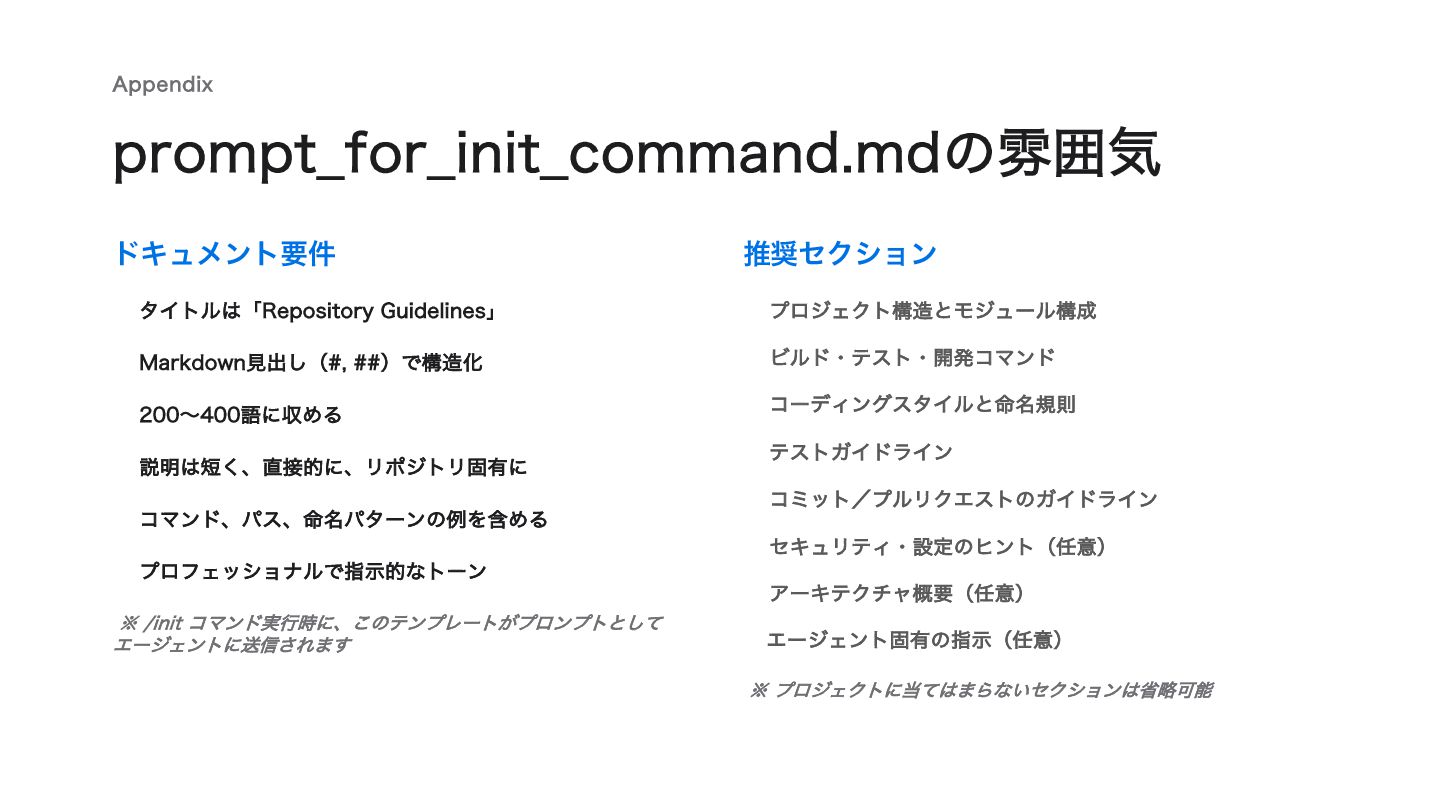 Appendix

prompt_for_init_command.mdの雰囲気

ドキュメント要件

タイトルは「Repository Guidelines」

Markdown見出し（#, ##）で構造化

200〜400語に収める

説明は短く、直接的に、リポジトリ固有に

コマンド、パス、命名パターンの例を含める

プロフェッショナルで指示的なトーン

※ /init コマンド実行時に、このテンプレートがプロンプトとしてエージェントに送信されます

推奨セクション

プロジェクト構造とモジュール構成

ビルド・テスト・開発コマンド

コーディングスタイルと命名規則

テストガイドライン

コミット／プルリクエストのガイドライン

セキュリティ・設定のヒント（任意）

アーキテクチャ概要（任意）

エージェント固有の指示（任意）

※ プロジェクトに当てはまらないセクションは省略可能